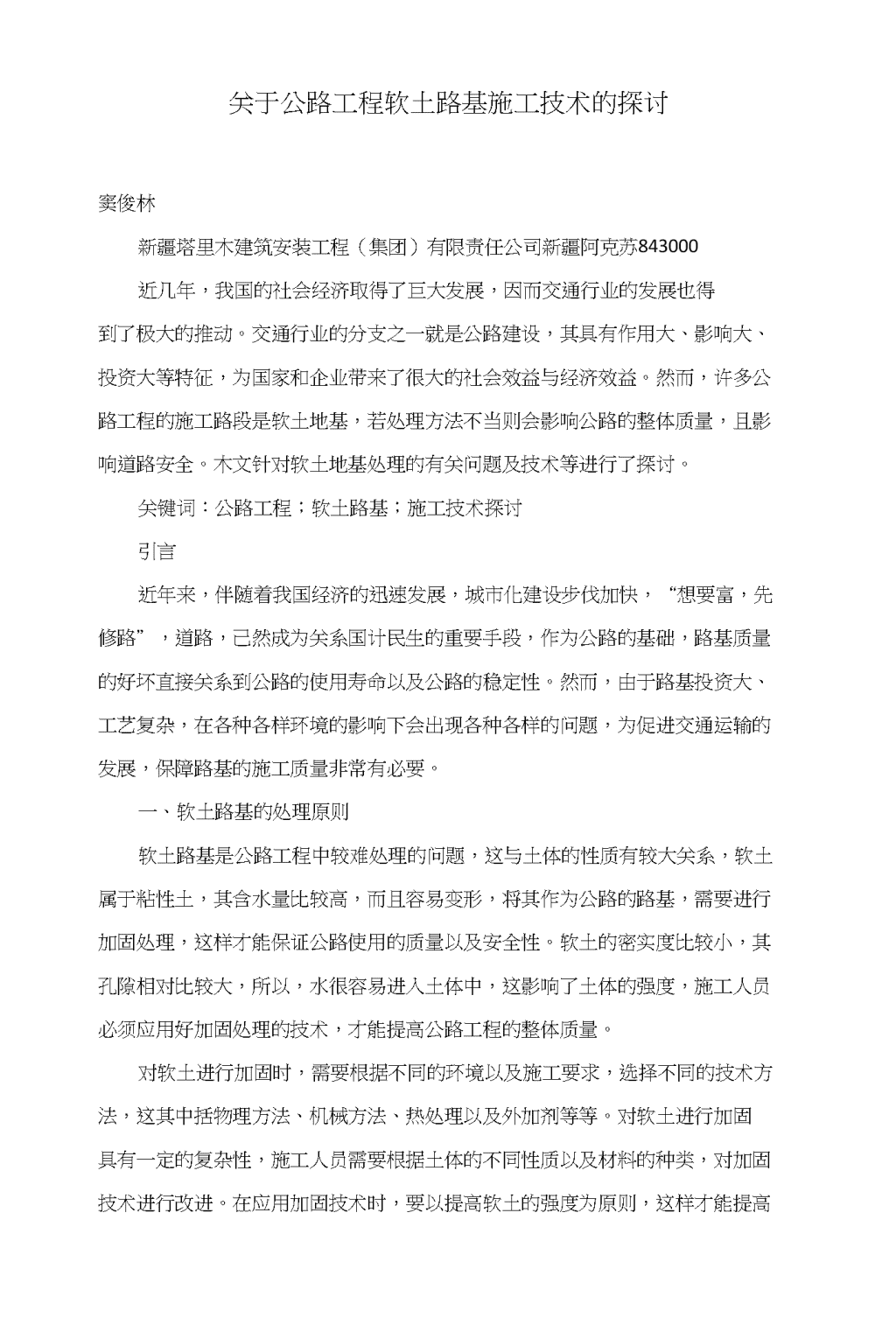 关于公路工程软土路基施工技术的探讨

窦俊林

新疆塔里木建筑安装工程（集团）有限责任公司新疆阿克苏843000

近几年，我国的社会经济取得了巨大发展，因而交通行业的发展也得到了极大的推动。交通行业的分支之一就是公路建设，其具有作用大、影响大、投资大等特征，为国家和企业带来了很大的社会效益与经济效益。然而，许多公路工程的施工路段是软土地基，若处理方法不当则会影响公路的整体质量，且影响道路安全。木文针对软土地基处理的有关问题及技术等进行了探讨。

关键词：公路工程；软土路基；施工技术探讨

引言

近年来，伴随着我国经济的迅速发展，城市化建设步伐加快，“想要富，先修路”，道路，已然成为关系国计民生的重要手段，作为公路的基础，路基质量的好坏直接关系到公路的使用寿命以及公路的稳定性。然而，由于路基投资大、工艺复杂，在各种各样环境的影响下会出现各种各样的问题，为促进交通运输的发展，保障路基的施工质量非常有必要。

一、软土路基的处理原则

软土路基是公路工程中较难处理的问题，这与土体的性质有较大关系，软土属于粘性土，其含水量比较高，而且容易变形，将其作为公路的路基，需要进行加固处理，这样才能保证公路使用的质量以及安全性。软土的密实度比较小，其孔隙相对比较大，所以，水很容易进入土体中，这影响了土体的强度，施工人员必须应用好加固处理的技术，才能提高公路工程的整体质量。

对软土进行加固时，需要根据不同的环境以及施工要求，选择不同的技术方法，这其中括物理方法、机械方法、热处理以及外加剂等等。对软土进行加固具有一定的复杂性，施工人员需要根据土体的不同性质以及材料的种类，对加固技术进行改进。在应用加固技术时，要以提高软土的强度为原则，这样才能提高